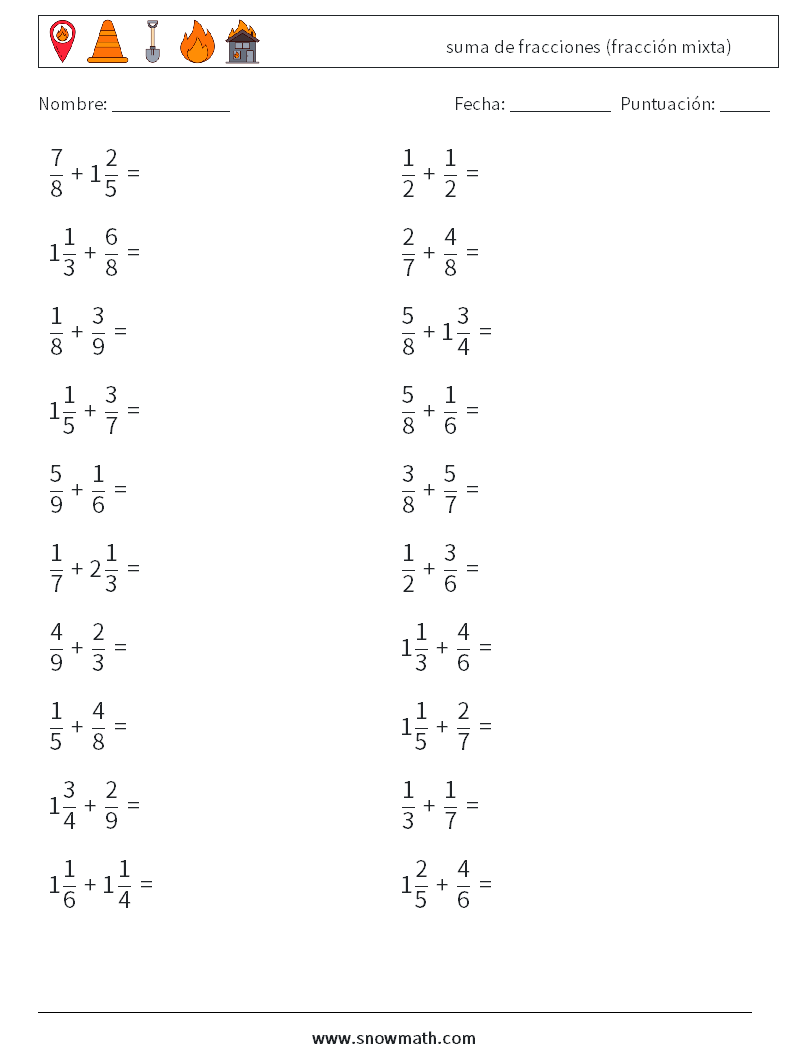 suma de fracciones (fracción mixta)

Nombre: ____________

Fecha: __________ Puntuación: _____

$\frac{7}{8} + 1\frac{2}{5} =$

$1\frac{1}{3} + \frac{6}{8} =$

$\frac{1}{8} + \frac{3}{9} =$

$1\frac{1}{5} + \frac{3}{7} =$

$\frac{5}{9} + \frac{1}{6} =$

$\frac{1}{7} + 2\frac{1}{3} =$

$\frac{4}{9} + \frac{2}{3} =$

$\frac{1}{5} + \frac{4}{8} =$

$1\frac{3}{4} + \frac{2}{9} =$

$1\frac{1}{6} + 1\frac{1}{4} =$

$\frac{1}{2} + \frac{1}{2} =$

$\frac{2}{7} + \frac{4}{8} =$

$\frac{5}{8} + 1\frac{3}{4} =$

$\frac{5}{8} + \frac{1}{6} =$

$\frac{3}{8} + \frac{5}{7} =$

$\frac{1}{2} + \frac{3}{6} =$

$1\frac{1}{3} + \frac{4}{6} =$

$1\frac{1}{5} + \frac{2}{7} =$

$\frac{1}{3} + \frac{1}{7} =$

$1\frac{2}{5} + \frac{4}{6} =$

www.snowmath.com